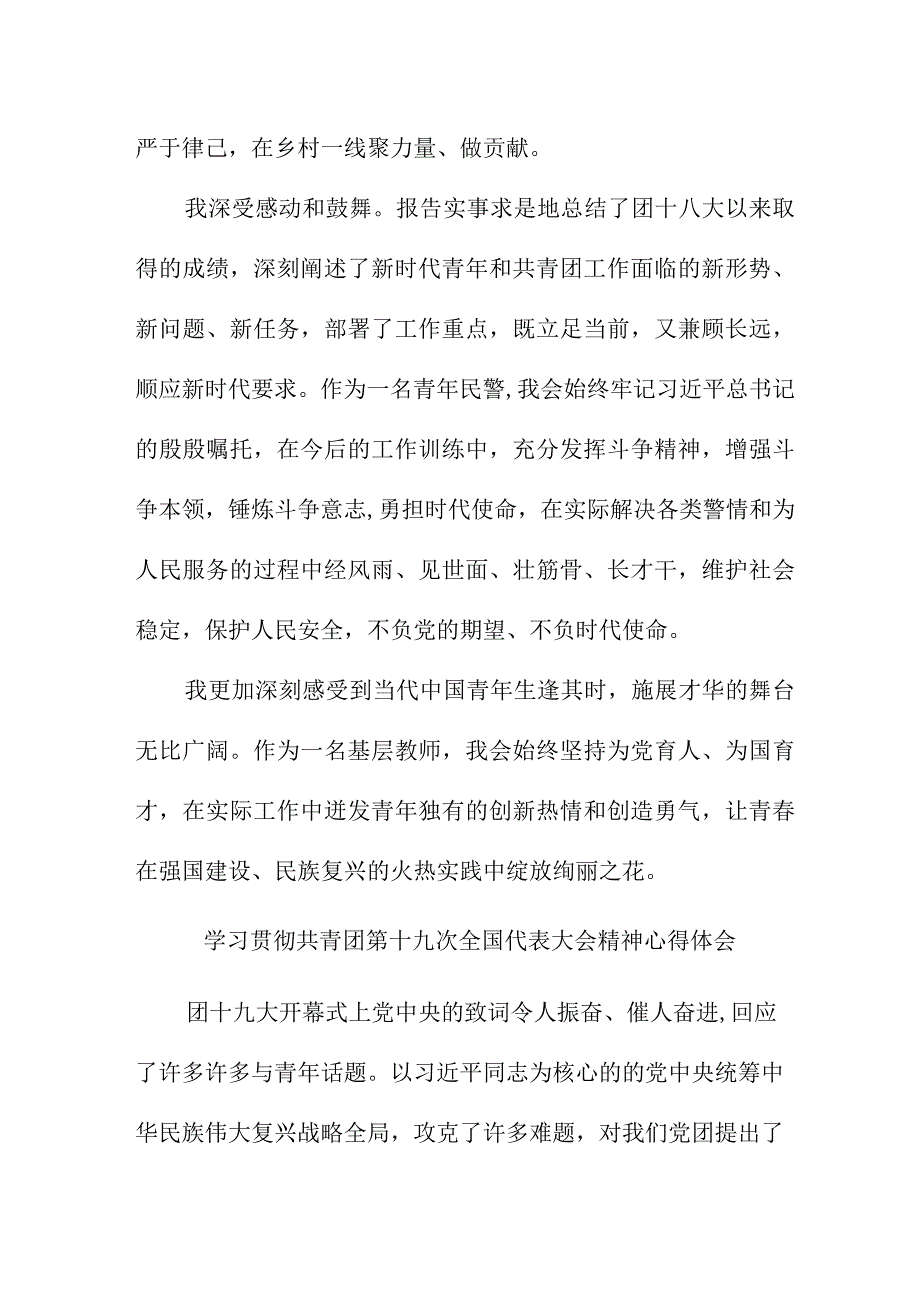 严于律己，在乡村一线聚力量、做贡献。

我深受感动和鼓舞。报告实事求是地总结了团十八大以来取得的成绩，深刻阐述了新时代青年和共青团工作面临的新形势、新问题、新任务，部署了工作重点，既立足当前，又兼顾长远，顺应新时代要求。作为一名青年民警,我会始终牢记习近平总书记的殷殷嘱托，在今后的工作训练中，充分发挥斗争精神，增强斗争本领，锤炼斗争意志,勇担时代使命，在实际解决各类警情和为人民服务的过程中经风雨、见世面、壮筋骨、长才干，维护社会稳定，保护人民安全，不负党的期望、不负时代使命。

我更加深刻感受到当代中国青年生逢其时，施展才华的舞台无比广阔。作为一名基层教师，我会始终坚持为党育人、为国育才，在实际工作中迸发青年独有的创新热情和创造勇气，让青春在强国建设、民族复兴的火热实践中绽放绚丽之花。

学习贯彻共青团第十九次全国代表大会精神心得体会

团十九大开幕式上党中央的致词令人振奋、催人奋进,回应了许多许多与青年话题。以习近平同志为核心的的党中央统筹中华民族伟大复兴战略全局，攻克了许多难题，对我们党团提出了